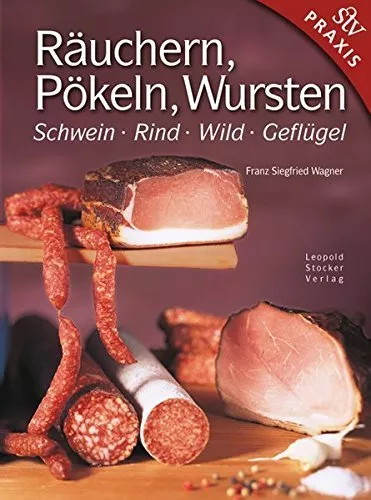 stv
PRAXIS

Räuchern, Pökeln, Wursten

Schwein · Rind · Wild · Geflügel

Franz Siegfried Wagner

Leopold
Stocker
Verlag